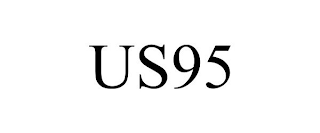 US95